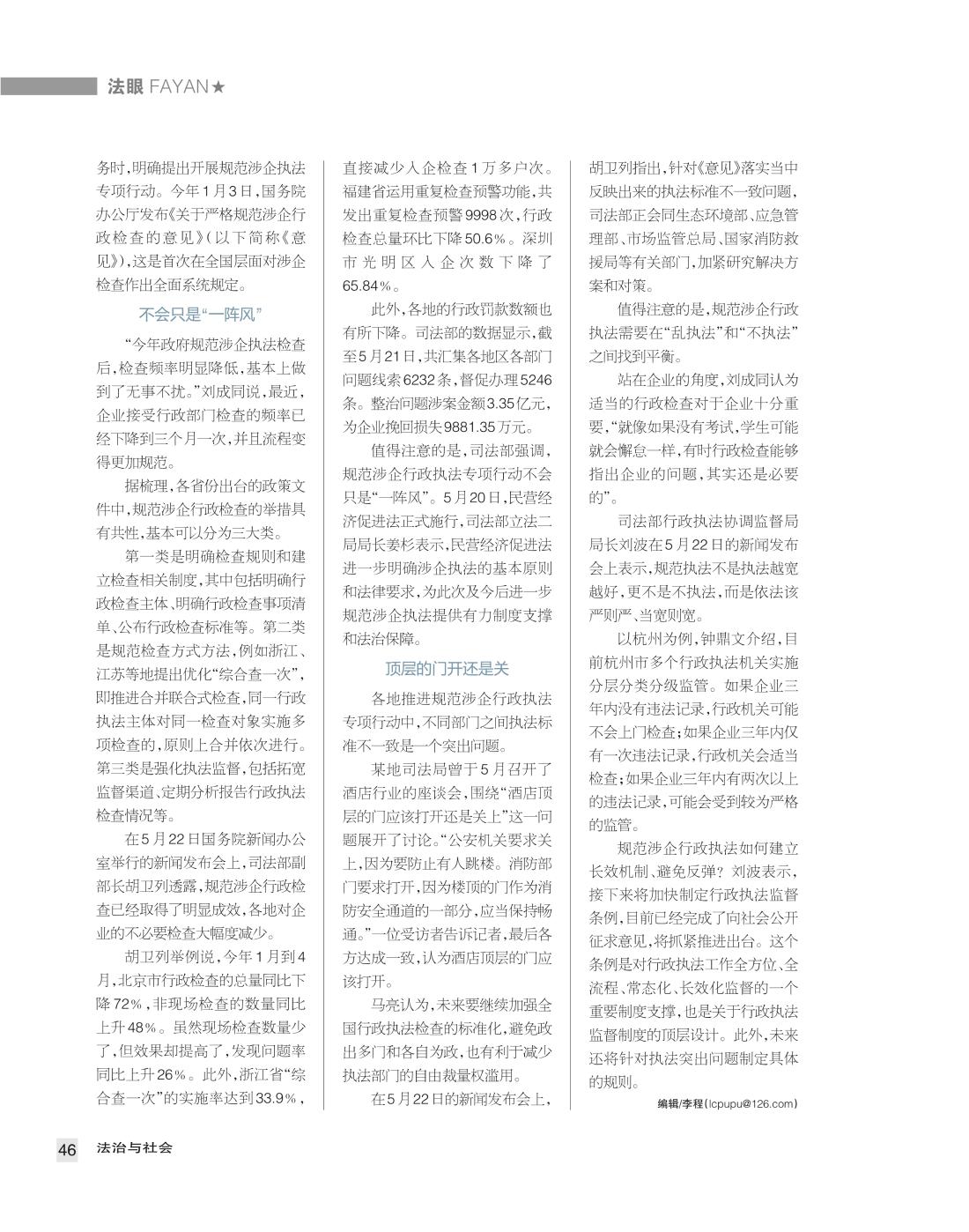 法眼 FAYAN★

务时，明确提出开展规范涉企执法专项行动。今年1月3日，国务院办公厅发布《关于严格规范涉企行政检查的意见》（以下简称《意见》），这是首次在全国层面对涉企检查作出全面系统规定。

不会只是“一阵风”

“今年政府规范涉企执法检查后，检查频率明显降低，基本上做到了无事不扰。”刘成同说，最近，企业接受行政部门检查的频率已经下降到三个月一次，并且流程变得更加规范。

据梳理，各省份出台的政策文件中，规范涉企行政检查的举措具有共性，基本可以分为三大类。

第一类是明确检查规则和建立检查相关制度，其中包括明确行政检查主体、明确行政检查事项清单、公布行政检查标准等。第二类是规范检查方式方法，例如浙江、江苏等地提出优化“综合查一次”，即推进合并联合式检查，同一行政执法主体对同一检查对象实施多项检查的，原则上合并依次进行。第三类是强化执法监督，包括拓宽监督渠道、定期分析报告行政执法检查情况等。

在5月22日国务院新闻办公室举行的新闻发布会上，司法部副部长胡卫列透露，规范涉企行政检查已经取得了明显成效，各地对企业的不必要检查大幅度减少。

胡卫列举例说，今年1月到4月，北京市行政检查的总量同比下降72%，非现场检查的数量同比上升48%。虽然现场检查数量少了，但效果却提高了，发现问题率同比上升26%。此外，浙江省“综合查一次”的实施率达到33.9%，直接减少入企检查1万多户次。福建省运用重复检查预警功能，共发出重复检查预警9998次，行政检查总量环比下降50.6%。深圳市光明区入企次数下降了65.84%。

此外，各地的行政罚款数额也有所下降。司法部的数据显示，截至5月21日，共汇集各地区各部门问题线索6232条，督促办理5246条。整治问题涉案金额3.35亿元，为企业挽回损失9881.35万元。

值得注意的是，司法部强调，规范涉企行政执法专项行动不会只是“一阵风”。5月20日，民营经济促进法正式施行，司法部立法二局局长姜杉表示，民营经济促进法进一步明确涉企执法的基本原则和法律要求，为此次及今后进一步规范涉企执法提供有力制度支撑和法治保障。

顶层的门开还是关

各地推进规范涉企行政执法专项行动中，不同部门之间执法标准不一致是一个突出问题。

某地司法局曾于5月召开了酒店行业的座谈会，围绕“酒店顶层的门应该打开还是关上”这一问题展开了讨论。“公安机关要求关上，因为要防止有人跳楼。消防部门要求打开，因为楼顶的门作为消防安全通道的一部分，应当保持畅通。”一位受访者告诉记者，最后各方达成一致，认为酒店顶层的门应该打开。

马亮认为，未来要继续加强全国行政执法检查的标准化，避免政出多门和各自为政，也有利于减少执法部门的自由裁量权滥用。

在5月22日的新闻发布会上，胡卫列指出，针对《意见》落实当中反映出来的执法标准不一致问题，司法部正会同生态环境部、应急管理部、市场监管总局、国家消防救援局等有关部门，加紧研究解决方案和对策。

值得注意的是，规范涉企行政执法需要在“乱执法”和“不执法”之间找到平衡。

站在企业的角度，刘成同认为适当的行政检查对于企业十分重要，“就像如果没有考试，学生可能就会懈怠一样，有时行政检查能够指出企业的问题，其实还是必要的”。

司法部行政执法协调监督局局长刘波在5月22日的新闻发布会上表示，规范执法不是执法越宽越好，更不是不执法，而是依法该严则严、当宽则宽。

以杭州为例，钟鼎文介绍，目前杭州市多个行政执法机关实施分层分类分级监管。如果企业三年内没有违法记录，行政机关可能不会上门检查；如果企业三年内仅有一次违法记录，行政机关会适当检查；如果企业三年内有两次以上的违法记录，可能会受到较为严格的监管。

规范涉企行政执法如何建立长效机制、避免反弹？刘波表示，接下来将加快制定行政执法监督条例，目前已经完成了向社会公开征求意见，将抓紧推进出台。这个条例是对行政执法工作全方位、全流程、常态化、长效化监督的一个重要制度支撑，也是关于行政执法监督制度的顶层设计。此外，未来还将针对执法突出问题制定具体的规则。

编辑/李程（lcpupu@126.com）

46 法治与社会